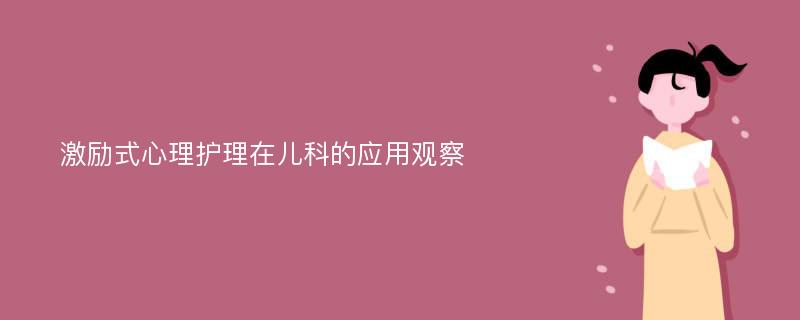 激励式心理护理在儿科的应用观察